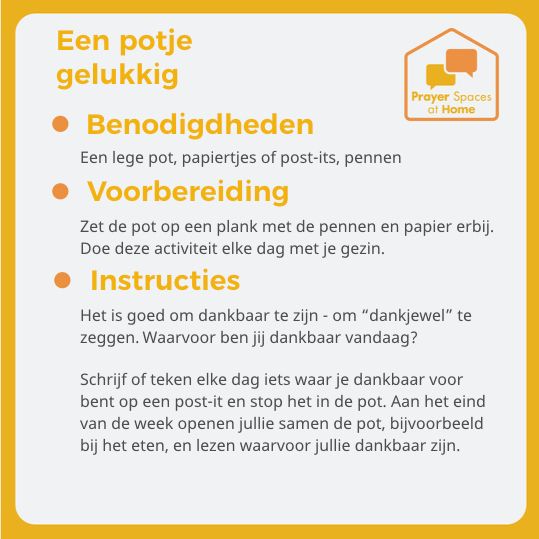 Een potje gelukkig

Prayer Spaces at Home

Benodigdheden

Een lege pot, papiertjes of post-its, pennen

Voorbereiding

Zet de pot op een plank met de pennen en papier erbij. Doe deze activiteit elke dag met je gezin.

Instructies

Het is goed om dankbaar te zijn - om “dankjewel” te zeggen. Waarvoor ben jij dankbaar vandaag?

Schrijf of teken elke dag iets waar je dankbaar voor bent op een post-it en stop het in de pot. Aan het eind van de week openen jullie samen de pot, bijvoorbeeld bij het eten, en lezen waarvoor jullie dankbaar zijn.